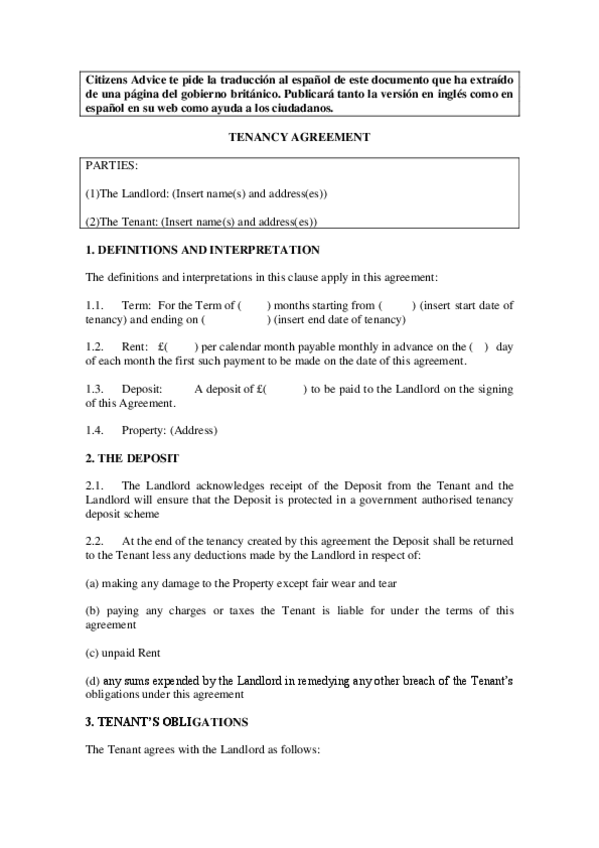 Citizens Advice te pide la traducción al español de este documento que ha extraído de una página del gobierno británico. Publicará tanto la versión en inglés como en español en su web como ayuda a los ciudadanos.

TENANCY AGREEMENT

PARTIES:

(1)The Landlord: (Insert name(s) and address(es))

(2)The Tenant: (Insert name(s) and address(es))

1. DEFINITIONS AND INTERPRETATION

The definitions and interpretations in this clause apply in this agreement:

1.1. Term: For the Term of ( ) months starting from ( ) (insert start date of tenancy) and ending on ( ) (insert end date of tenancy)

1.2. Rent: £( ) per calendar month payable monthly in advance on the ( ) day of each month the first such payment to be made on the date of this agreement.

1.3. Deposit: A deposit of £( ) to be paid to the Landlord on the signing of this Agreement.

1.4. Property: (Address)

2. THE DEPOSIT

2.1. The Landlord acknowledges receipt of the Deposit from the Tenant and the Landlord will ensure that the Deposit is protected in a government authorised tenancy deposit scheme

2.2. At the end of the tenancy created by this agreement the Deposit shall be returned to the Tenant less any deductions made by the Landlord in respect of:

(a) making any damage to the Property except fair wear and tear

(b) paying any charges or taxes the Tenant is liable for under the terms of this agreement

(c) unpaid Rent

(d) any sums expended by the Landlord in remedying any other breach of the Tenant's obligations under this agreement

3. TENANT'S OBLIGATIONS

The Tenant agrees with the Landlord as follows: